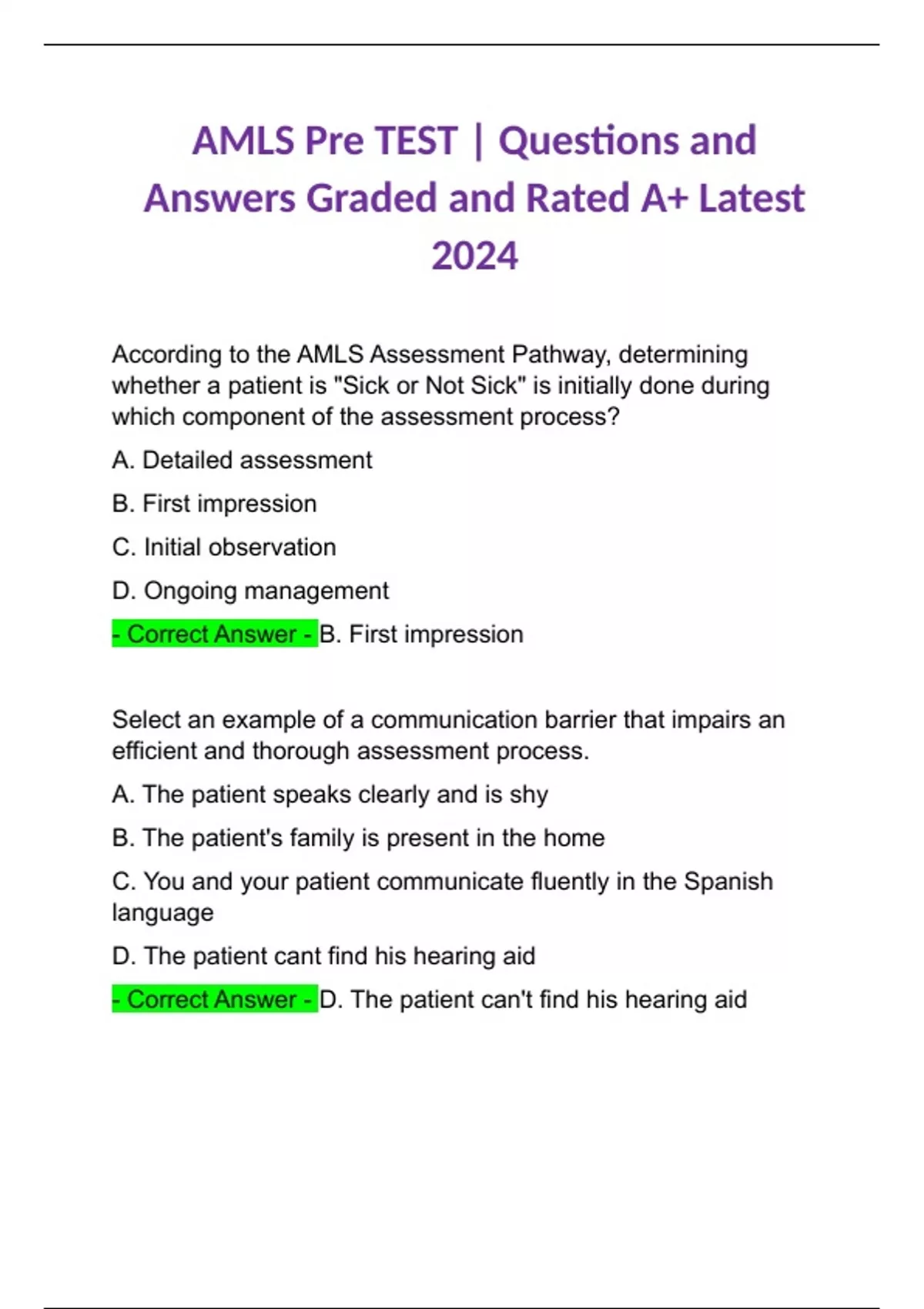 AMLS Pre TEST | Questions and Answers Graded and Rated A+ Latest 2024

According to the AMLS Assessment Pathway, determining whether a patient is "Sick or Not Sick" is initially done during which component of the assessment process?

A. Detailed assessment

B. First impression

C. Initial observation

D. Ongoing management

- Correct Answer - B. First impression

Select an example of a communication barrier that impairs an efficient and thorough assessment process.

A. The patient speaks clearly and is shy

B. The patient's family is present in the home

C. You and your patient communicate fluently in the Spanish language

D. The patient cant find his hearing aid

- Correct Answer - D. The patient can't find his hearing aid